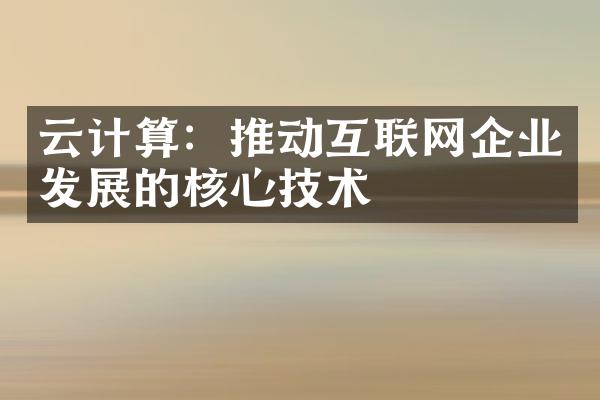 云计算：推动互联网企业发展的核心技术